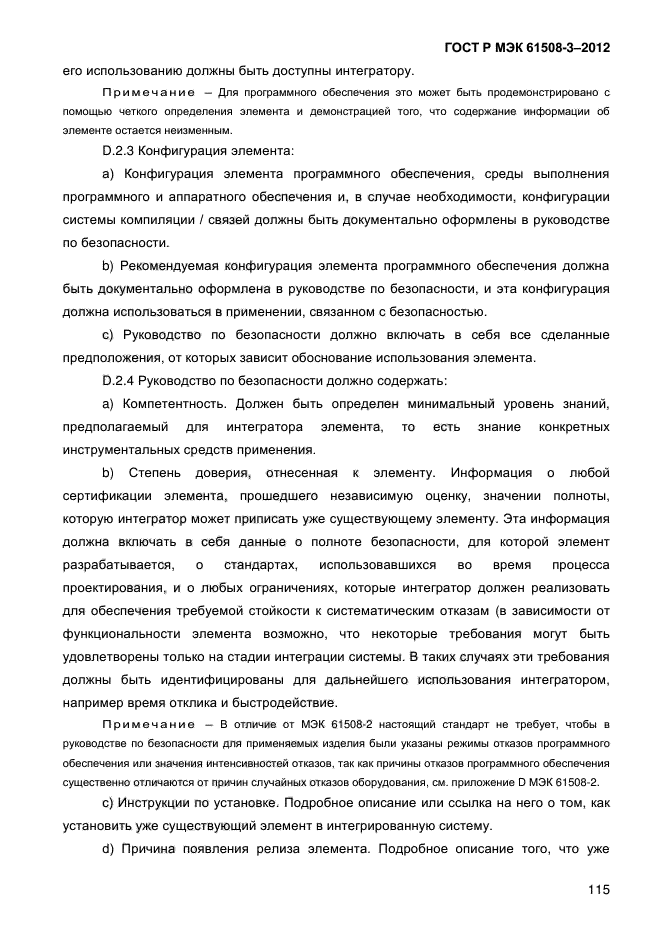 ГОСТ Р МЭК 61508-3–2012

его использованию должны быть доступны интегратору.

Примечание – Для программного обеспечения это может быть продемонстрировано с помощью четкого определения элемента и демонстрацией того, что содержание информации об элементе остается неизменным.

D.2.3 Конфигурация элемента:

a) Конфигурация элемента программного обеспечения, среды выполнения программного и аппаратного обеспечения и, в случае необходимости, конфигурации системы компиляции / связей должны быть документально оформлены в руководстве по безопасности.

b) Рекомендуемая конфигурация элемента программного обеспечения должна быть документально оформлена в руководстве по безопасности, и эта конфигурация должна использоваться в применении, связанном с безопасностью.

c) Руководство по безопасности должно включать в себя все сделанные предположения, от которых зависит обоснование использования элемента.

D.2.4 Руководство по безопасности должно содержать:

a) Компетентность. Должен быть определен минимальный уровень знаний, предполагаемый для интегратора элемента, то есть знание конкретных инструментальных средств применения.

b) Степень доверия, отнесенная к элементу. Информация о любой сертификации элемента, прошедшего независимую оценку, значении полноты, которую интегратор может приписать уже существующему элементу. Эта информация должна включать в себя данные о полноте безопасности, для которой элемент разрабатывается, о стандартах, использовавшихся во время процесса проектирования, и о любых ограничениях, которые интегратор должен реализовать для обеспечения требуемой стойкости к систематическим отказам (в зависимости от функциональности элемента возможно, что некоторые требования могут быть удовлетворены только на стадии интеграции системы. В таких случаях эти требования должны быть идентифицированы для дальнейшего использования интегратором, например время отклика и быстродействие.

Примечание – В отличие от МЭК 61508-2 настоящий стандарт не требует, чтобы в руководстве по безопасности для применяемых изделия были указаны режимы отказов программного обеспечения или значения интенсивностей отказов, так как причины отказов программного обеспечения существенно отличаются от причин случайных отказов оборудования, см. приложение D МЭК 61508-2.

c) Инструкции по установке. Подробное описание или ссылка на него о том, как установить уже существующий элемент в интегрированную систему.

d) Причина появления релиза элемента. Подробное описание того, что уже

115